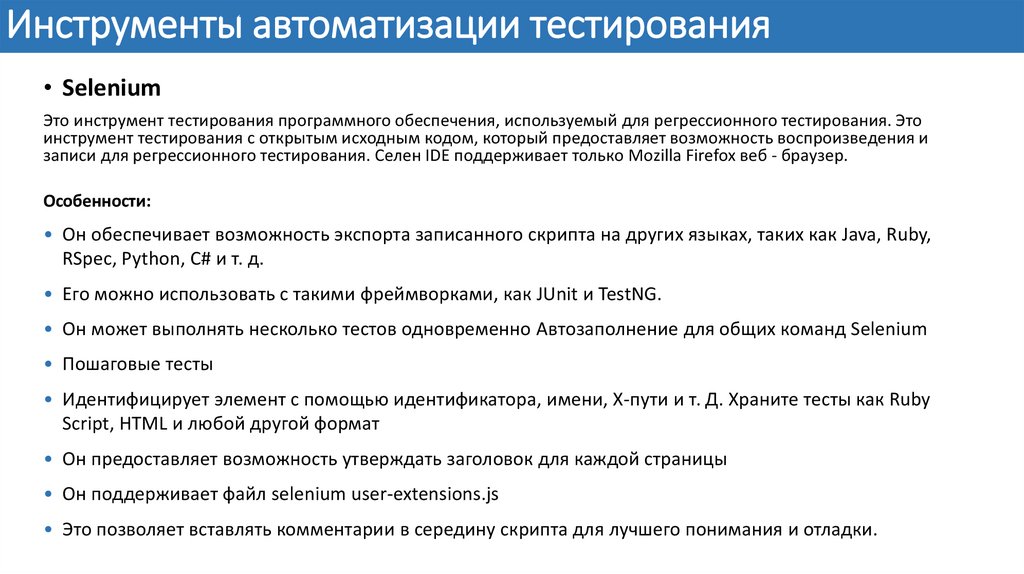 Инструменты автоматизации тестирования

• Selenium

Это инструмент тестирования программного обеспечения, используемый для регрессионного тестирования. Это инструмент тестирования с открытым исходным кодом, который предоставляет возможность воспроизведения и записи для регрессионного тестирования. Селен IDE поддерживает только Mozilla Firefox веб - браузер.

Особенности:

• Он обеспечивает возможность экспорта записанного скрипта на других языках, таких как Java, Ruby, RSpec, Python, C# и т. д.

• Его можно использовать с такими фреймворками, как JUnit и TestNG.

• Он может выполнять несколько тестов одновременно Автозаполнение для общих команд Selenium

• Пошаговые тесты

• Идентифицирует элемент с помощью идентификатора, имени, X-пути и т. Д. Храните тесты как Ruby Script, HTML и любой другой формат

• Он предоставляет возможность утверждать заголовок для каждой страницы

• Он поддерживает файл selenium user-extensions.js

• Это позволяет вставлять комментарии в середину скрипта для лучшего понимания и отладки.